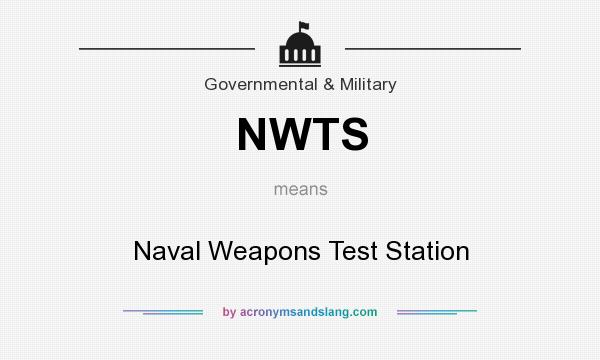 Governmental & Military

NWTS

means

Naval Weapons Test Station

by acronymsandslang.com